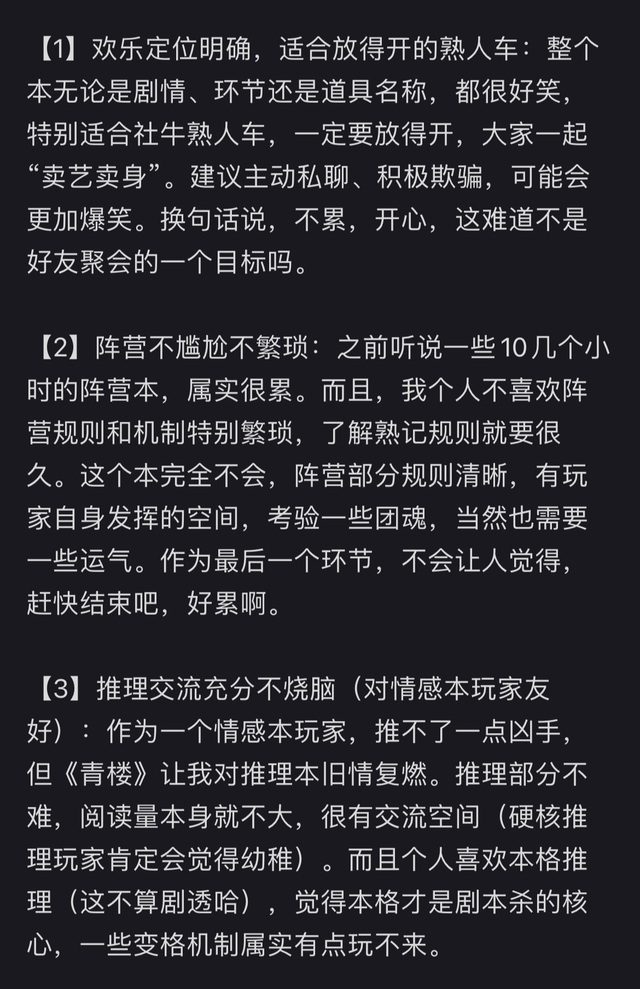 【1】欢乐定位明确，适合放得开的熟人车：整个本无论是剧情、环节还是道具名称，都很好笑，特别适合社牛熟人车，一定要放得开，大家一起“卖艺卖身”。建议主动私聊、积极欺骗，可能会更加爆笑。换句话说，不累，开心，这难道不是好友聚会的一个目标吗。

【2】阵营不尴尬不繁琐：之前听说一些10几个小时的阵营本，属实很累。而且，我个人不喜欢阵营规则和机制特别繁琐，了解熟记规则就要很久。这个本完全不会，阵营部分规则清晰，有玩家自身发挥的空间，考验一些团魂，当然也需要一些运气。作为最后一个环节，不会让人觉得，赶快结束吧，好累啊。

【3】推理交流充分不烧脑（对情感本玩家友好）：作为一个情感本玩家，推不了一点凶手，但《青楼》让我对推理本旧情复燃。推理部分不难，阅读量本身就不大，很有交流空间（硬核推理玩家肯定会觉得幼稚）。而且个人喜欢本格推理（这不算剧透哈），觉得本格才是剧本杀的核心，一些变格机制属实有点玩不来。